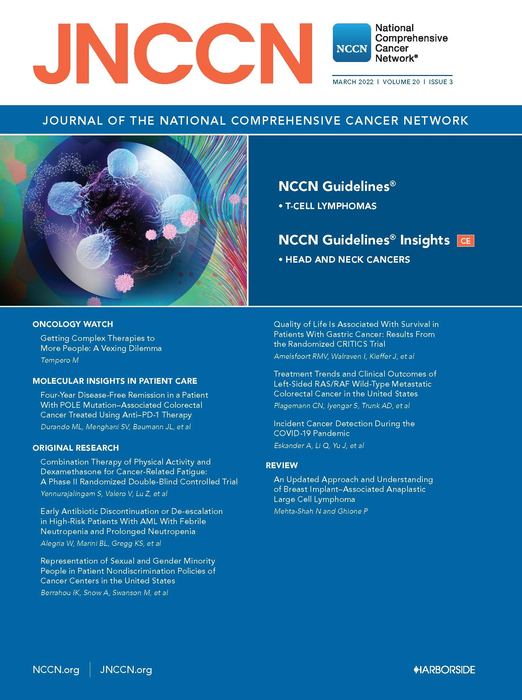 JNCCN

NCCN National Comprehensive Cancer Network®

MARCH 2022 | VOLUME 20 | ISSUE 3

JOURNAL OF THE NATIONAL COMPREHENSIVE CANCER NETWORK

NCCN Guidelines®
• T-CELL LYMPHOMAS

NCCN Guidelines® Insights CE
• HEAD AND NECK CANCERS

ONCOLOGY WATCH

Getting Complex Therapies to More People: A Vexing Dilemma
Tempero M

MOLECULAR INSIGHTS IN PATIENT CARE

Four-Year Disease-Free Remission in a Patient With POLE Mutation–Associated Colorectal Cancer Treated Using Anti–PD-1 Therapy
Durando ML, Menghani SV, Baumann JL, et al

ORIGINAL RESEARCH

Combination Therapy of Physical Activity and Dexamethasone for Cancer-Related Fatigue: A Phase II Randomized Double-Blind Controlled Trial
Yennurajalingam S, Valero V, Lu Z, et al

Early Antibiotic Discontinuation or De-escalation in High-Risk Patients With AML With Febrile Neutropenia and Prolonged Neutropenia
Alegria W, Marini BL, Gregg KS, et al

Representation of Sexual and Gender Minority People in Patient Nondiscrimination Policies of Cancer Centers in the United States
Berrahou IK, Snow A, Swanson M, et al

Quality of Life Is Associated With Survival in Patients With Gastric Cancer: Results From the Randomized CRITICS Trial
Amelsfoort RMV, Walraven I, Kieffer J, et al

Treatment Trends and Clinical Outcomes of Left-Sided RAS/RAF Wild-Type Metastatic Colorectal Cancer in the United States
Plagemann CN, Iyengar S, Trunk AD, et al

Incident Cancer Detection During the COVID-19 Pandemic
Eskander A, Li Q, Yu J, et al

REVIEW

An Updated Approach and Understanding of Breast Implant–Associated Anaplastic Large Cell Lymphoma
Mehta-Shah N and Ghione P

NCCN.org | JNCCN.org

HARBORSIDE